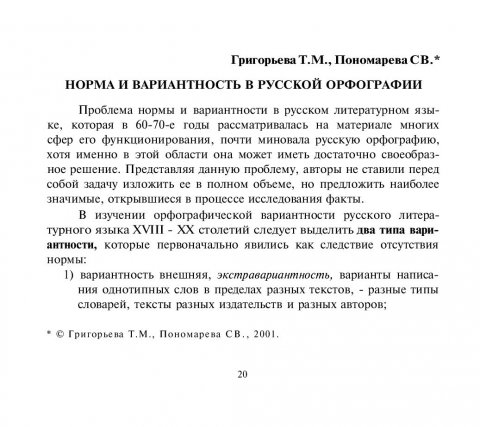 Григорьева Т.М., Пономарева СВ.*

НОРМА И ВАРИАНТНОСТЬ В РУССКОЙ ОРФОГРАФИИ

Проблема нормы и вариантности в русском литературном языке, которая в 60-70-е годы рассматривалась на материале многих сфер его функционирования, почти миновала русскую орфографию, хотя именно в этой области она может иметь достаточно своеобразное решение. Представляя данную проблему, авторы не ставили перед собой задачу изложить ее в полном объеме, но предложить наиболее значимые, открывшиеся в процессе исследования факты.

В изучении орфографической вариантности русского литературного языка XVIII - XX столетий следует выделить два типа вариантности, которые первоначально явились как следствие отсутствия нормы:

1) вариантность внешняя, экстравариантность, варианты написания однотипных слов в пределах разных текстов, - разные типы словарей, тексты разных издательств и разных авторов;

* © Григорьева Т.М., Пономарева СВ., 2001.

20